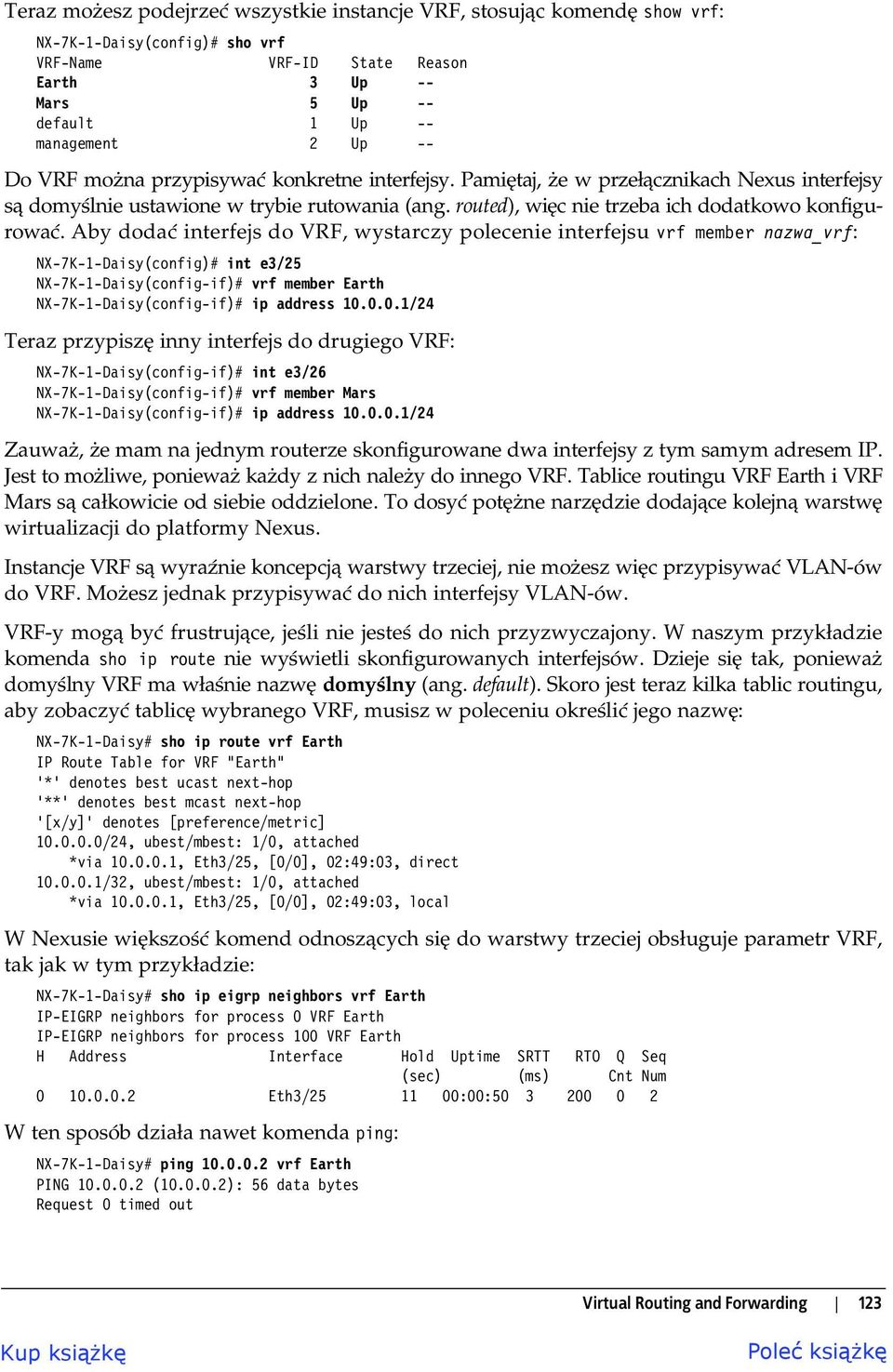 Teraz możesz podejrzeć wszystkie instancje VRF, stosując komendę show vrf:

NX-7K-1-Daisy(config)# sho vrf
VRF-Name VRF-ID State Reason
Earth 3 Up --
Mars 5 Up --
default 1 Up --
management 2 Up --

Do VRF można przypisywać konkretne interfejsy. Pamiętaj, że w przełącznikach Nexus interfejsy są domyślnie ustawione w trybie rutowania (ang. routed), więc nie trzeba ich dodatkowo konfigurować. Aby dodać interfejs do VRF, wystarczy polecenie interfejsu vrf member nazwa_vrf:

NX-7K-1-Daisy(config)# int e3/25
NX-7K-1-Daisy(config-if)# vrf member Earth
NX-7K-1-Daisy(config-if)# ip address 10.0.0.1/24

Teraz przypiszę inny interfejs do drugiego VRF:

NX-7K-1-Daisy(config-if)# int e3/26
NX-7K-1-Daisy(config-if)# vrf member Mars
NX-7K-1-Daisy(config-if)# ip address 10.0.0.1/24

Zauważ, że mam na jednym routerze skonfigurowane dwa interfejsy z tym samym adresem IP. Jest to możliwe, ponieważ każdy z nich należy do innego VRF. Tablice routingu VRF Earth i VRF Mars są całkowicie od siebie oddzielone. To dosyć potężne narzędzie dodające kolejną warstwę wirtualizacji do platformy Nexus.

Instancje VRF są wyraźnie koncepcją warstwy trzeciej, nie możesz więc przypisywać VLAN-ów do VRF. Możesz jednak przypisywać do nich interfejsy VLAN-ów.

VRF-y mogą być frustrujące, jeśli nie jesteś do nich przyzwyczajony. W naszym przykładzie komenda sho ip route nie wyświetli skonfigurowanych interfejsów. Dzieje się tak, ponieważ domyślny VRF ma właśnie nazwę domyślny (ang. default). Skoro jest teraz kilka tablic routingu, aby zobaczyć tablicę wybranego VRF, musisz w poleceniu określić jego nazwę:

NX-7K-1-Daisy# sho ip route vrf Earth
IP Route Table for VRF "Earth"
'*' denotes best ucast next-hop
'**' denotes best mcast next-hop
'[x/y]' denotes [preference/metric]
10.0.0.0/24, ubest/mbest: 1/0, attached
*via 10.0.0.1, Eth3/25, [0/0], 02:49:03, direct
10.0.0.1/32, ubest/mbest: 1/0, attached
*via 10.0.0.1, Eth3/25, [0/0], 02:49:03, local

W Nexusie większość komend odnoszących się do warstwy trzeciej obsługuje parametr VRF, tak jak w tym przykładzie:

NX-7K-1-Daisy# sho ip eigrp neighbors vrf Earth
IP-EIGRP neighbors for process 0 VRF Earth
IP-EIGRP neighbors for process 100 VRF Earth
H Address Interface Hold Uptime SRTT RTO Q Seq
(sec) (ms) Cnt Num
0 10.0.0.2 Eth3/25 11 00:00:50 3 200 0 2

W ten sposób działa nawet komenda ping:

NX-7K-1-Daisy# ping 10.0.0.2 vrf Earth
PING 10.0.0.2 (10.0.0.2): 56 data bytes
Request 0 timed out

Virtual Routing and Forwarding | 123

Kup książkę Poleć książkę